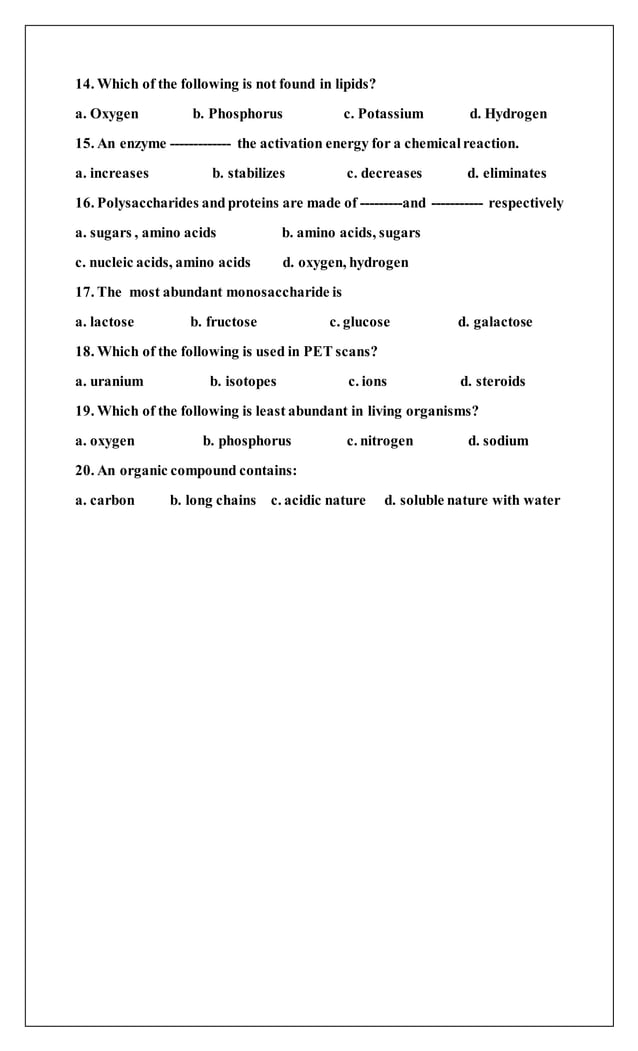 14. Which of the following is not found in lipids?

a. Oxygen b. Phosphorus c. Potassium d. Hydrogen

15. An enzyme ------------- the activation energy for a chemical reaction.

a. increases b. stabilizes c. decreases d. eliminates

16. Polysaccharides and proteins are made of ---------and ----------- respectively

a. sugars , amino acids b. amino acids, sugars

c. nucleic acids, amino acids d. oxygen, hydrogen

17. The most abundant monosaccharide is

a. lactose b. fructose c. glucose d. galactose

18. Which of the following is used in PET scans?

a. uranium b. isotopes c. ions d. steroids

19. Which of the following is least abundant in living organisms?

a. oxygen b. phosphorus c. nitrogen d. sodium

20. An organic compound contains:

a. carbon b. long chains c. acidic nature d. soluble nature with water